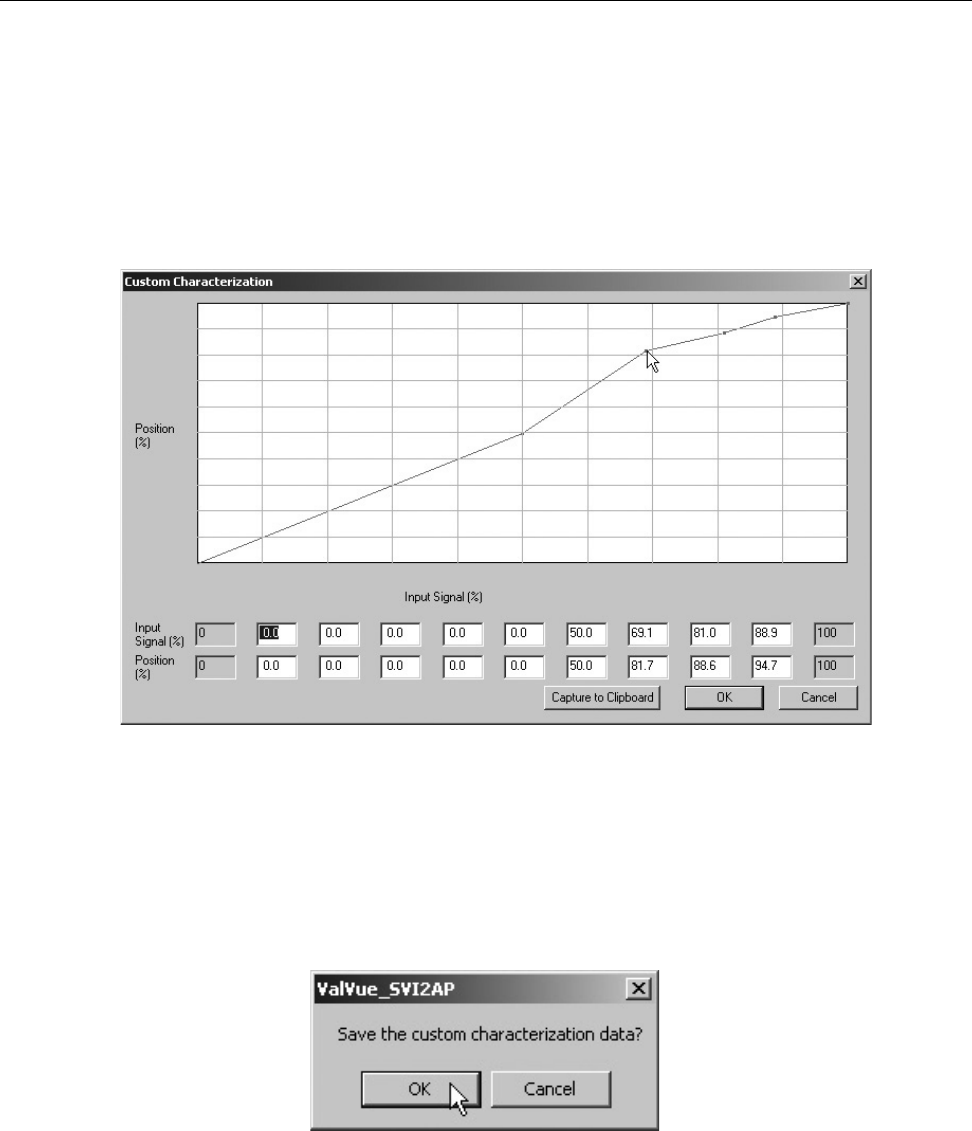 Custom Characterization

Position (%)

Input Signal (%)

| Input Signal (%) | 0 | 0.0 | 0.0 | 0.0 | 0.0 | 0.0 | 50.0 | 69.1 | 81.0 | 88.9 | 100 |
|---|---|---|---|---|---|---|---|---|---|---|---|
| Position (%) | 0 | 0.0 | 0.0 | 0.0 | 0.0 | 0.0 | 50.0 | 81.7 | 88.6 | 94.7 | 100 |

Capture to Clipboard OK Cancel

ValVue_SVI2AP

Save the custom characterization data?

OK Cancel